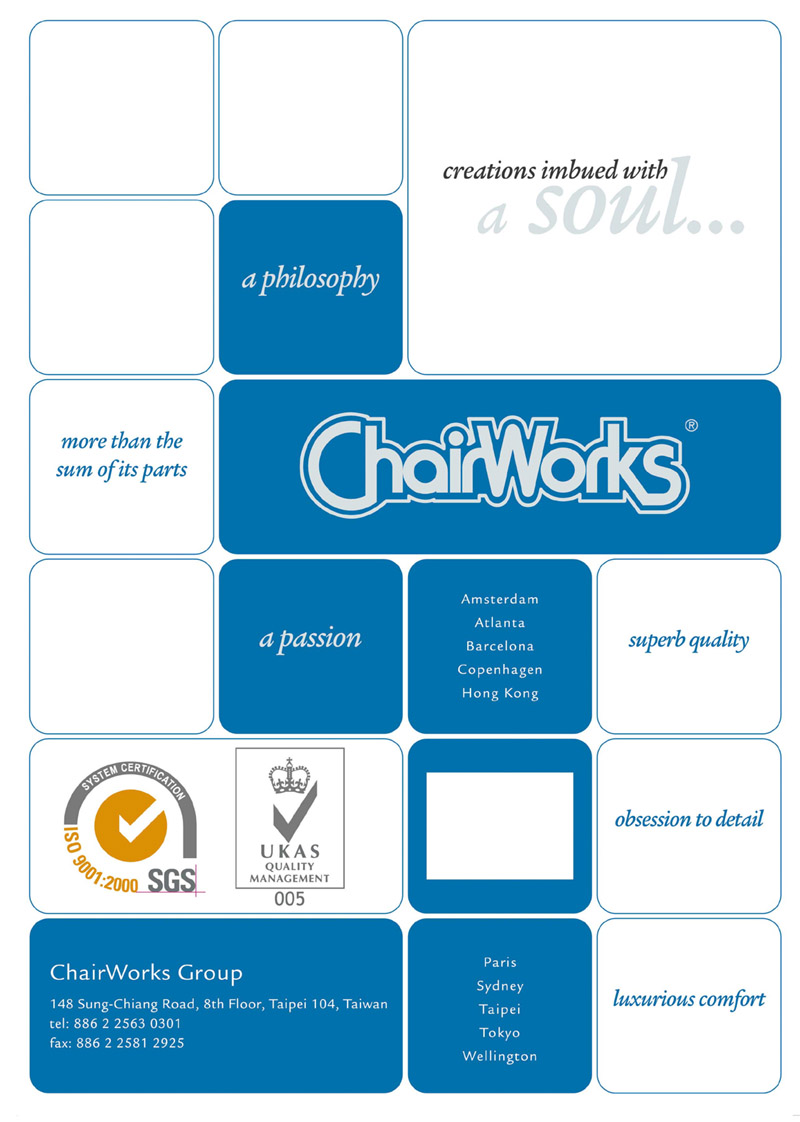 creations imbued with
a soul...

a philosophy

more than the sum of its parts

ChairWorks®

a passion

Amsterdam
Atlanta
Barcelona
Copenhagen
Hong Kong

superb quality

SYSTEM CERTIFICATION
ISO 9001:2000 SGS

UKAS
QUALITY
MANAGEMENT
005

obsession to detail

ChairWorks Group

148 Sung-Chiang Road, 8th Floor, Taipei 104, Taiwan
tel: 886 2 2563 0301
fax: 886 2 2581 2925

Paris
Sydney
Taipei
Tokyo
Wellington

luxurious comfort